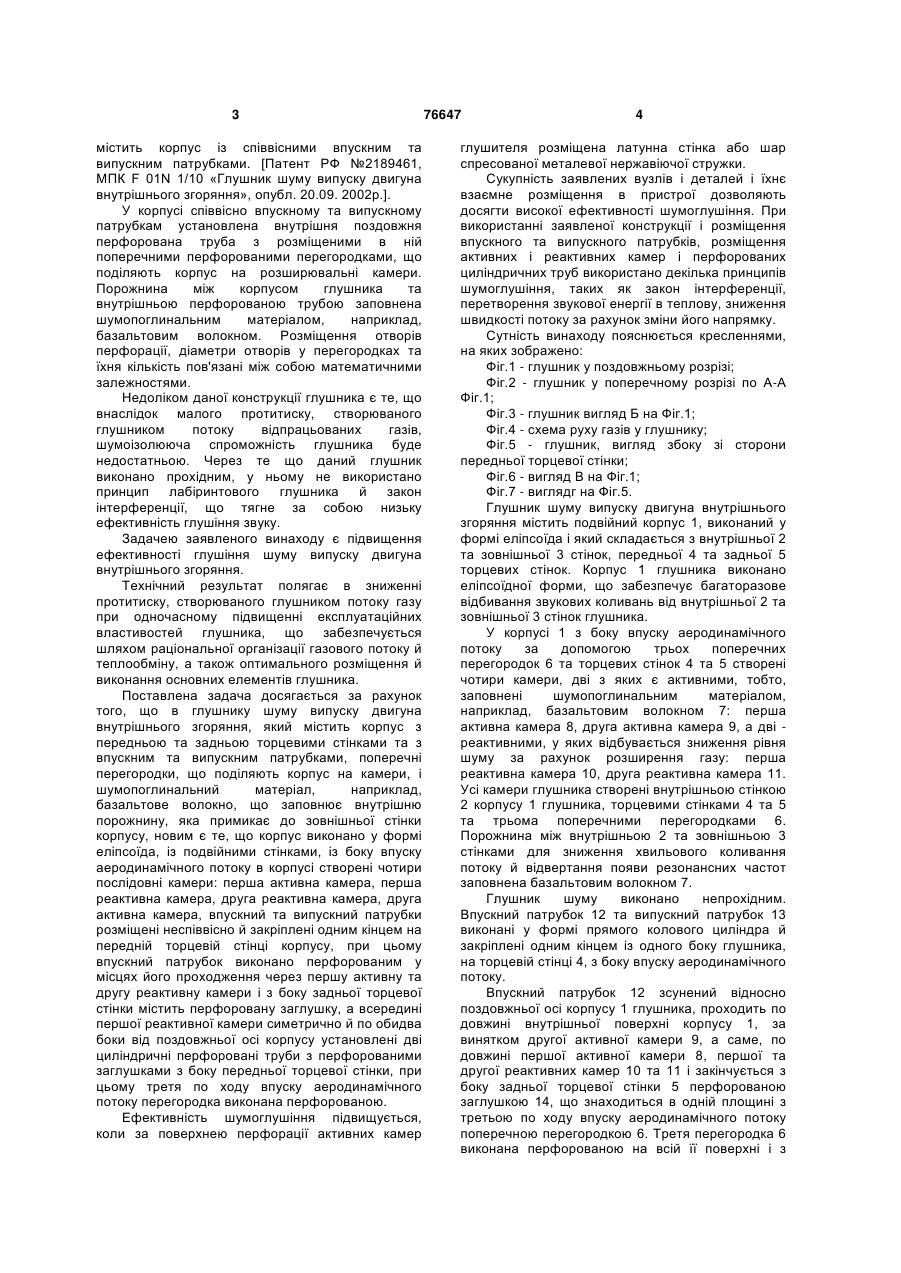 3 76647 4

містить корпус із співвісними впускним та випускним патрубками. [Патент РФ №2189461, МПК F 01N 1/10 «Глушник шуму випуску двигуна внутрішнього згоряння», опубл. 20.09. 2002р.].

У корпусі співвісно впускному та випускному патрубкам установлена внутрішня поздовжня перфорована труба з розміщеними в ній поперечними перфорованими перегородками, що поділяють корпус на розширювальні камери. Порожнина між корпусом глушника та внутрішньою перфорованою трубою заповнена шумопоглинальним матеріалом, наприклад, базальтовим волокном. Розміщення отворів перфорації, діаметри отворів у перегородках та їхня кількість пов'язані між собою математичними залежностями.

Недоліком даної конструкції глушника є те, що внаслідок малого протитиску, створюваного глушником потоку відпрацьованих газів, шумоізолююча спроможність глушника буде недостатньою. Через те що даний глушник виконано прохідним, у ньому не використано принцип лабіринтового глушника й закон інтерференції, що тягне за собою низьку ефективність глушіння звуку.

Задачею заявленого винаходу є підвищення ефективності глушіння шуму випуску двигуна внутрішнього згоряння.

Технічний результат полягає в зниженні протитиску, створюваного глушником потоку газу при одночасному підвищенні експлуатаційних властивостей глушника, що забезпечується шляхом раціональної організації газового потоку й теплообміну, а також оптимального розміщення й виконання основних елементів глушника.

Поставлена задача досягається за рахунок того, що в глушнику шуму випуску двигуна внутрішнього згоряння, який містить корпус з передньою та задньою торцевими стінками та з впускним та випускним патрубками, поперечні перегородки, що поділяють корпус на камери, і шумопоглинальний матеріал, наприклад, базальтове волокно, що заповнює внутрішню порожнину, яка примикає до зовнішньої стінки корпусу, новим є те, що корпус виконано у формі еліпсоїда, із подвійними стінками, із боку впуску аеродинамічного потоку в корпусі створені чотири послідовні камери: перша активна камера, перша реактивна камера, друга реактивна камера, друга активна камера, впускний та випускний патрубки розміщені неспіввісно й закріплені одним кінцем на передній торцевій стінці корпусу, при цьому впускний патрубок виконано перфорованим у місцях його проходження через першу активну та другу реактивну камери і з боку задньої торцевої стінки містить перфоровану заглушку, а всередині першої реактивної камери симетрично й по обидва боки від поздовжньої осі корпусу установлені дві циліндричні перфоровані труби з перфорованими заглушками з боку передньої торцевої стінки, при цьому третя по ходу впуску аеродинамічного потоку перегородка виконана перфорованою.

Ефективність шумоглушіння підвищується, коли за поверхнею перфорації активних камер глушителя розміщена латунна стінка або шар спресованої металевої нержавіючої стружки.

Сукупність заявлених вузлів і деталей і їхнє взаємне розміщення в пристрої дозволяють досягти високої ефективності шумоглушіння. При використанні заявленої конструкції і розміщення впускного та випускного патрубків, розміщення активних і реактивних камер і перфорованих циліндричних труб використано декілька принципів шумоглушіння, таких як закон інтерференції, перетворення звукової енергії в теплову, зниження швидкості потоку за рахунок зміни його напрямку.

Сутність винаходу пояснюється кресленнями, на яких зображено:

Фіг.1 - глушник у поздовжньому розрізі;

Фіг.2 - глушник у поперечному розрізі по А-А Фіг.1;

Фіг.3 - глушник вигляд Б на Фіг.1;

Фіг.4 - схема руху газів у глушнику;

Фіг.5 - глушник, вигляд збоку зі сторони передньої торцевої стінки;

Фіг.6 - вигляд В на Фіг.1;

Фіг.7 - виглядг на Фіг.5.

Глушник шуму випуску двигуна внутрішнього згоряння містить подвійний корпус 1, виконаний у формі еліпсоїда і який складається з внутрішньої 2 та зовнішньої 3 стінок, передньої 4 та задньої 5 торцевих стінок. Корпус 1 глушника виконано еліпсоїдної форми, що забезпечує багаторазове відбивання звукових коливань від внутрішньої 2 та зовнішньої 3 стінок глушника.

У корпусі 1 з боку впуску аеродинамічного потоку за допомогою трьох поперечних перегородок 6 та торцевих стінок 4 та 5 створені чотири камери, дві з яких є активними, тобто, заповнені шумопоглинальним матеріалом, наприклад, базальтовим волокном 7: перша активна камера 8, друга активна камера 9, а дві - реактивними, у яких відбувається зниження рівня шуму за рахунок розширення газу: перша реактивна камера 10, друга реактивна камера 11. Усі камери глушника створені внутрішньою стінкою 2 корпусу 1 глушника, торцевими стінками 4 та 5 та трьома поперечними перегородками 6. Порожнина між внутрішньою 2 та зовнішньою 3 стінками для зниження хвильового коливання потоку й відвертання появи резонансних частот заповнена базальтовим волокном 7.

Глушник шуму виконано непрохідним. Впускний патрубок 12 та випускний патрубок 13 виконані у формі прямого колового циліндра й закріплені одним кінцем із одного боку глушника, на торцевій стінці 4, з боку впуску аеродинамічного потоку.

Впускний патрубок 12 зсунений відносно поздовжньої осі корпусу 1 глушника, проходить по довжині внутрішньої поверхні корпусу 1, за винятком другої активної камери 9, а саме, по довжині першої активної камери 8, першої та другої реактивних камер 10 та 11 і закінчується з боку задньої торцевої стінки 5 перфорованою заглушкою 14, що знаходиться в одній площині з третьою по ходу впуску аеродинамічного потоку поперечною перегородкою 6. Третя перегородка 6 виконана перфорованою на всій її поверхні і з